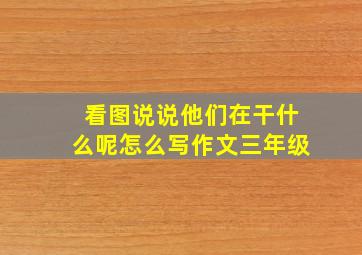 看图说说他们在干什么呢怎么写作文三年级